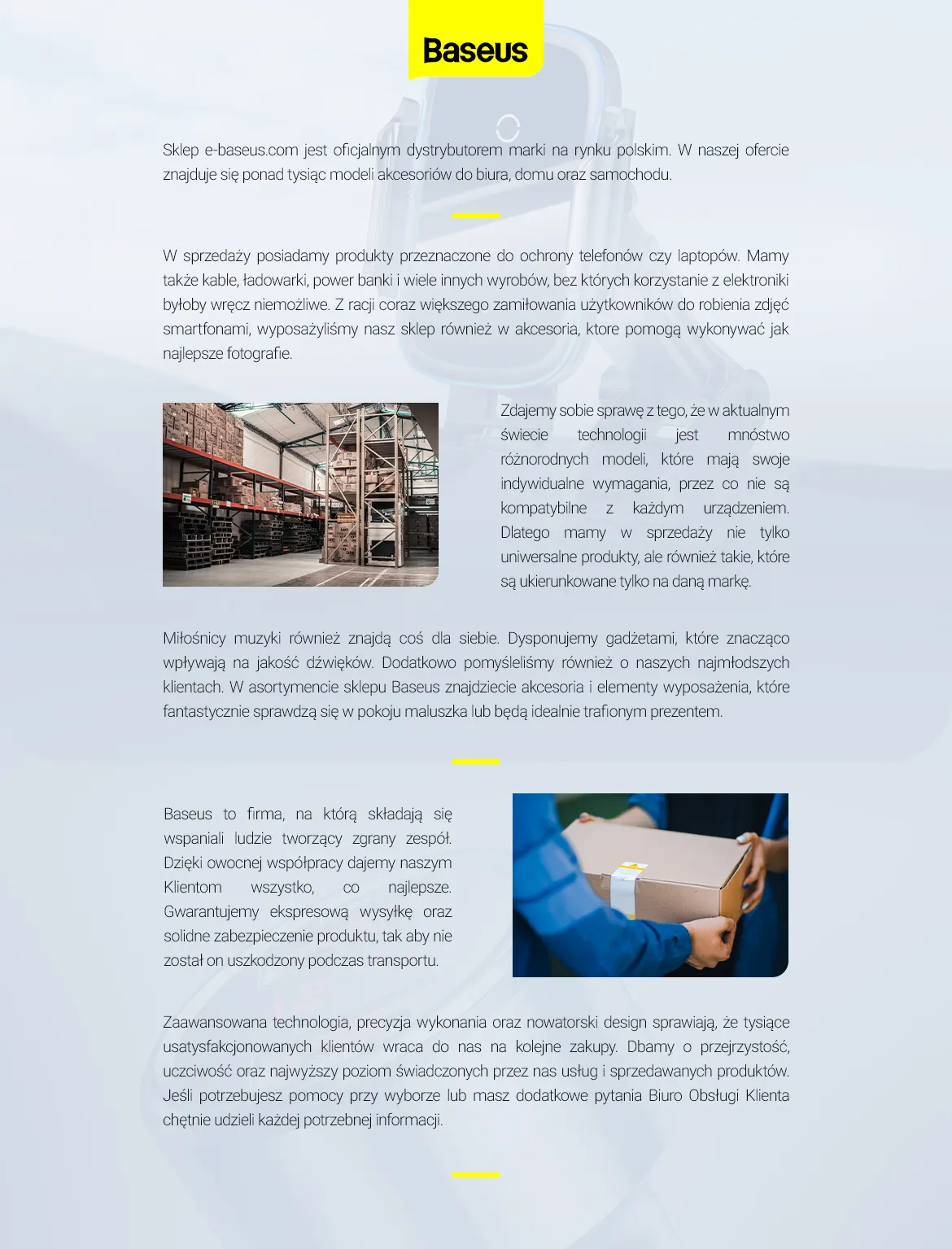 Baseus

Sklep e-baseus.com jest oficjalnym dystrybutorem marki na rynku polskim. W naszej ofercie znajduje się ponad tysiąc modeli akcesoriów do biura, domu oraz samochodu.

W sprzedaży posiadamy produkty przeznaczone do ochrony telefonów czy laptopów. Mamy także kable, ładowarki, power banki i wiele innych wyrobów, bez których korzystanie z elektroniki byłoby wręcz niemożliwe. Z racji coraz większego zamiłowania użytkowników do robienia zdjęć smartfonami, wyposażyliśmy nasz sklep również w akcesoria, ktore pomogą wykonywać jak najlepsze fotografie.

Zdajemy sobie sprawę z tego, że w aktualnym świecie technologii jest mnóstwo różnorodnych modeli, które mają swoje indywidualne wymagania, przez co nie są kompatybilne z każdym urządzeniem. Dlatego mamy w sprzedaży nie tylko uniwersalne produkty, ale również takie, które są ukierunkowane tylko na daną markę.

Miłośnicy muzyki również znajdą coś dla siebie. Dysponujemy gadżetami, które znacząco wpływają na jakość dźwięków. Dodatkowo pomyśleliśmy również o naszych najmłodszych klientach. W asortymencie sklepu Baseus znajdziecie akcesoria i elementy wyposażenia, które fantastycznie sprawdzą się w pokoju maluszka lub będą idealnie trafionym prezentem.

Baseus to firma, na którą składają się wspaniali ludzie tworzący zgrany zespół. Dzięki owocnej współpracy dajemy naszym Klientom wszystko, co najlepsze. Gwarantujemy ekspresową wysyłkę oraz solidne zabezpieczenie produktu, tak aby nie został on uszkodzony podczas transportu.

Zaawansowana technologia, precyzja wykonania oraz nowatorski design sprawiają, że tysiące usatysfakcjonowanych klientów wraca do nas na kolejne zakupy. Dbamy o przejrzystość, uczciwość oraz najwyższy poziom świadczonych przez nas usług i sprzedawanych produktów. Jeśli potrzebujesz pomocy przy wyborze lub masz dodatkowe pytania Biuro Obsługi Klienta chętnie udzieli każdej potrzebnej informacji.